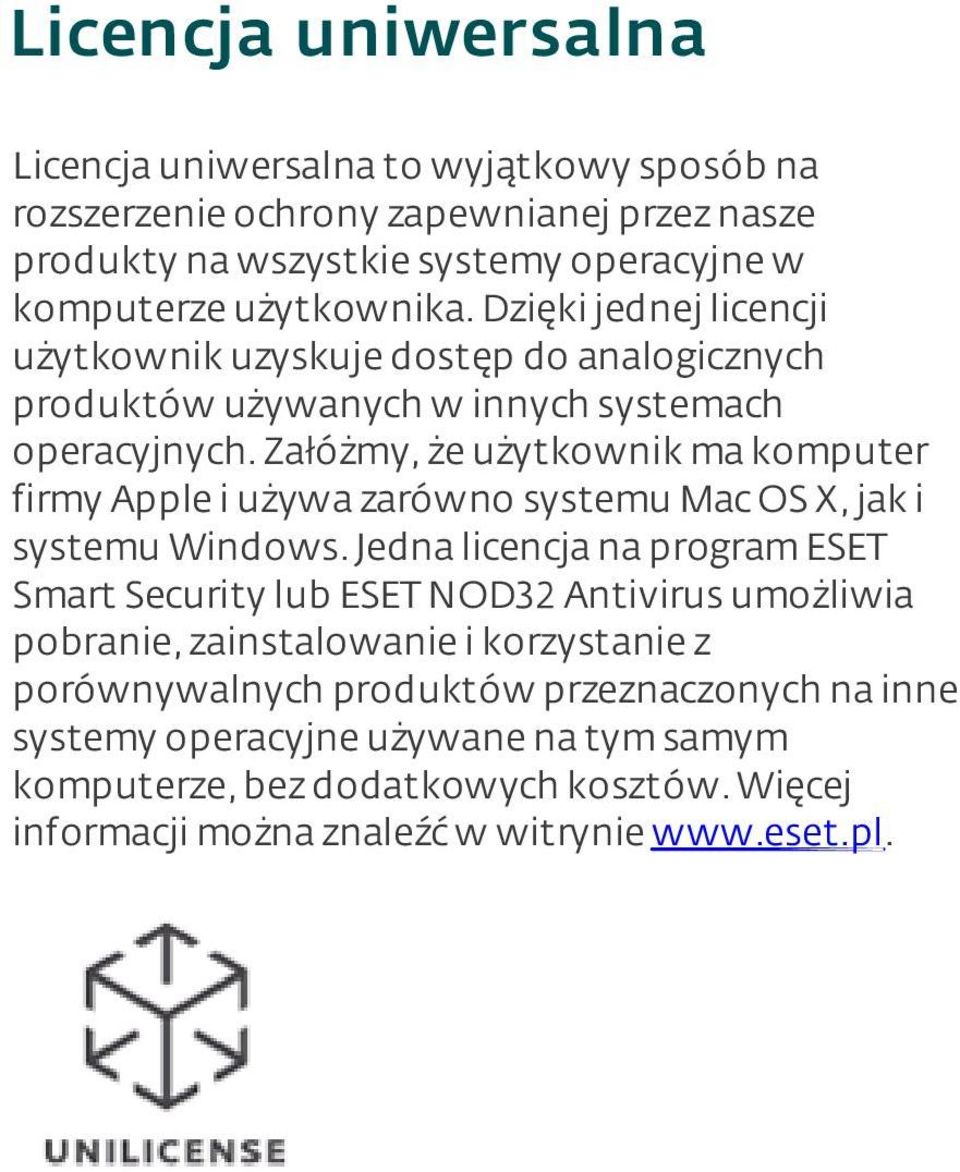 Licencja uniwersalna

Licencja uniwersalna to wyjątkowy sposób na rozszerzenie ochrony zapewnianej przez nasze produkty na wszystkie systemy operacyjne w komputerze użytkownika. Dzięki jednej licencji użytkownik uzyskuje dostęp do analogicznych produktów używanych w innych systemach operacyjnych. Załóżmy, że użytkownik ma komputer firmy Apple i używa zarówno systemu Mac OS X, jak i systemu Windows. Jedna licencja na program ESET Smart Security lub ESET NOD32 Antivirus umożliwia pobranie, zainstalowanie i korzystanie z porównywalnych produktów przeznaczonych na inne systemy operacyjne używane na tym samym komputerze, bez dodatkowych kosztów. Więcej informacji można znaleźć w witrynie www.eset.pl.

UNILICENSE